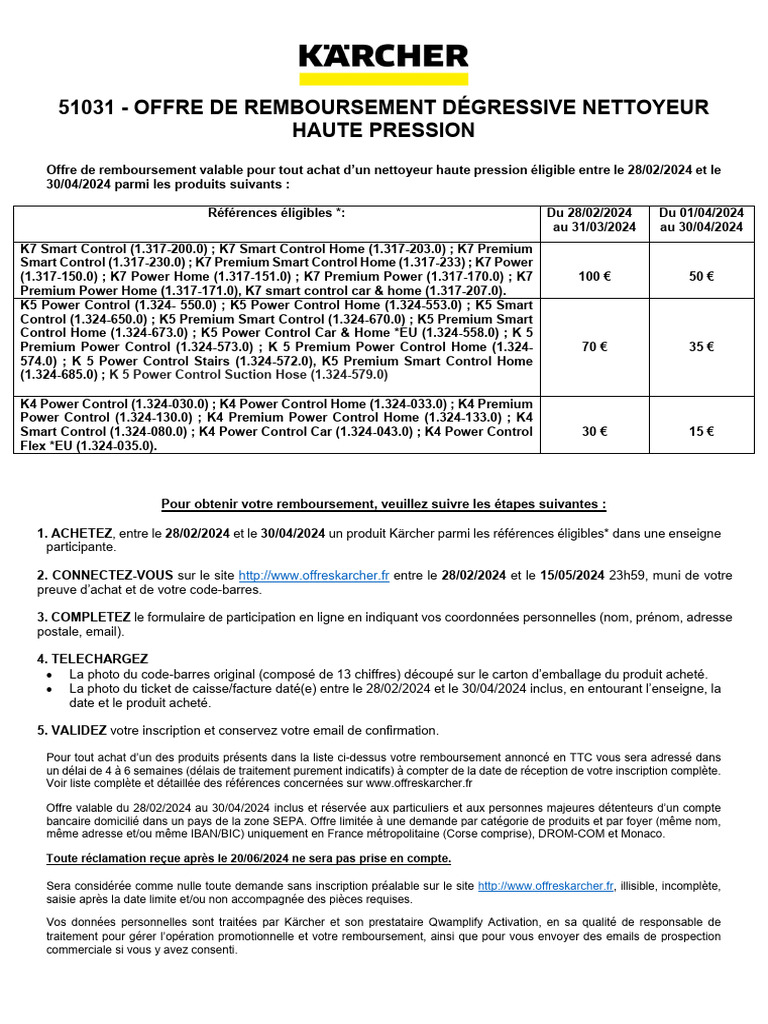 KÄRCHER

51031 - OFFRE DE REMBOURSEMENT DÉGRESSIVE NETTOYEUR HAUTE PRESSION

Offre de remboursement valable pour tout achat d'un nettoyeur haute pression éligible entre le 28/02/2024 et le 30/04/2024 parmi les produits suivants :

| Références éligibles *: | Du 28/02/2024 au 31/03/2024 | Du 01/04/2024 au 30/04/2024 |
|---|---|---|
| K7 Smart Control (1.317-200.0) ; K7 Smart Control Home (1.317-203.0) ; K7 Premium Smart Control (1.317-230.0) ; K7 Premium Smart Control Home (1.317-233) ; K7 Power (1.317-150.0) ; K7 Power Home (1.317-151.0) ; K7 Premium Power (1.317-170.0) ; K7 Premium Power Home (1.317-171.0), K7 smart control car & home (1.317-207.0). | 100 € | 50 € |
| K5 Power Control (1.324- 550.0) ; K5 Power Control Home (1.324-553.0) ; K5 Smart Control (1.324-650.0) ; K5 Premium Smart Control (1.324-670.0) ; K5 Premium Smart Control Home (1.324-673.0) ; K5 Power Control Car & Home *EU (1.324-558.0) ; K 5 Premium Power Control (1.324-573.0) ; K 5 Premium Power Control Home (1.324-574.0) ; K 5 Power Control Stairs (1.324-572.0), K5 Premium Smart Control Home (1.324-685.0) ; K 5 Power Control Suction Hose (1.324-579.0) | 70 € | 35 € |
| K4 Power Control (1.324-030.0) ; K4 Power Control Home (1.324-033.0) ; K4 Premium Power Control (1.324-130.0) ; K4 Premium Power Control Home (1.324-133.0) ; K4 Smart Control (1.324-080.0) ; K4 Power Control Car (1.324-043.0) ; K4 Power Control Flex *EU (1.324-035.0). | 30 € | 15 € |

Pour obtenir votre remboursement, veuillez suivre les étapes suivantes :

1. ACHETEZ, entre le 28/02/2024 et le 30/04/2024 un produit Kärcher parmi les références éligibles* dans une enseigne participante.

2. CONNECTEZ-VOUS sur le site http://www.offreskarcher.fr entre le 28/02/2024 et le 15/05/2024 23h59, muni de votre preuve d'achat et de votre code-barres.

3. COMPLETEZ le formulaire de participation en ligne en indiquant vos coordonnées personnelles (nom, prénom, adresse postale, email).

4. TELECHARGEZ
• La photo du code-barres original (composé de 13 chiffres) découpé sur le carton d'emballage du produit acheté.
• La photo du ticket de caisse/facture daté(e) entre le 28/02/2024 et le 30/04/2024 inclus, en entourant l'enseigne, la date et le produit acheté.

5. VALIDEZ votre inscription et conservez votre email de confirmation.

Pour tout achat d'un des produits présents dans la liste ci-dessus votre remboursement annoncé en TTC vous sera adressé dans un délai de 4 à 6 semaines (délais de traitement purement indicatifs) à compter de la date de réception de votre inscription complète. Voir liste complète et détaillée des références concernées sur www.offreskarcher.fr

Offre valable du 28/02/2024 au 30/04/2024 inclus et réservée aux particuliers et aux personnes majeures détenteurs d'un compte bancaire domicilié dans un pays de la zone SEPA. Offre limitée à une demande par catégorie de produits et par foyer (même nom, même adresse et/ou même IBAN/BIC) uniquement en France métropolitaine (Corse comprise), DROM-COM et Monaco.

Toute réclamation reçue après le 20/06/2024 ne sera pas prise en compte.

Sera considérée comme nulle toute demande sans inscription préalable sur le site http://www.offreskarcher.fr, illisible, incomplète, saisie après la date limite et/ou non accompagnée des pièces requises.

Vos données personnelles sont traitées par Kärcher et son prestataire Qwamplify Activation, en sa qualité de responsable de traitement pour gérer l'opération promotionnelle et votre remboursement, ainsi que pour vous envoyer des emails de prospection commerciale si vous y avez consenti.